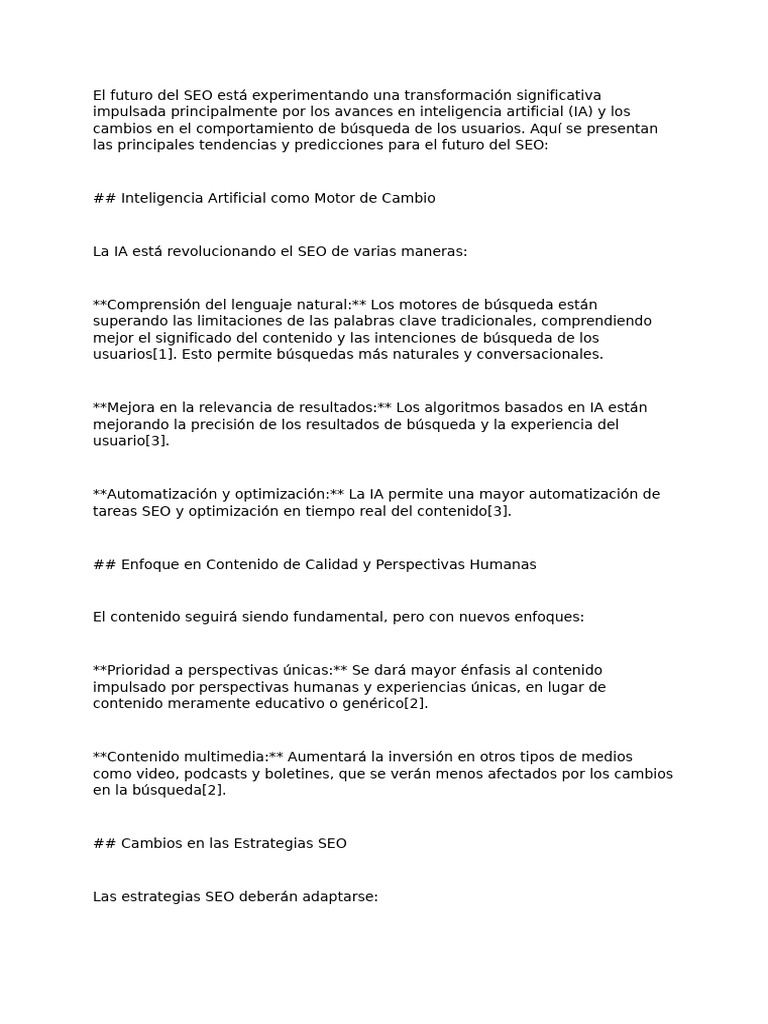 El futuro del SEO está experimentando una transformación significativa impulsada principalmente por los avances en inteligencia artificial (IA) y los cambios en el comportamiento de búsqueda de los usuarios. Aquí se presentan las principales tendencias y predicciones para el futuro del SEO:

## Inteligencia Artificial como Motor de Cambio

La IA está revolucionando el SEO de varias maneras:

**Comprensión del lenguaje natural:** Los motores de búsqueda están superando las limitaciones de las palabras clave tradicionales, comprendiendo mejor el significado del contenido y las intenciones de búsqueda de los usuarios[1]. Esto permite búsquedas más naturales y conversacionales.

**Mejora en la relevancia de resultados:** Los algoritmos basados en IA están mejorando la precisión de los resultados de búsqueda y la experiencia del usuario[3].

**Automatización y optimización:** La IA permite una mayor automatización de tareas SEO y optimización en tiempo real del contenido[3].

## Enfoque en Contenido de Calidad y Perspectivas Humanas

El contenido seguirá siendo fundamental, pero con nuevos enfoques:

**Prioridad a perspectivas únicas:** Se dará mayor énfasis al contenido impulsado por perspectivas humanas y experiencias únicas, en lugar de contenido meramente educativo o genérico[2].

**Contenido multimedia:** Aumentará la inversión en otros tipos de medios como video, podcasts y boletines, que se verán menos afectados por los cambios en la búsqueda[2].

## Cambios en las Estrategias SEO

Las estrategias SEO deberán adaptarse: